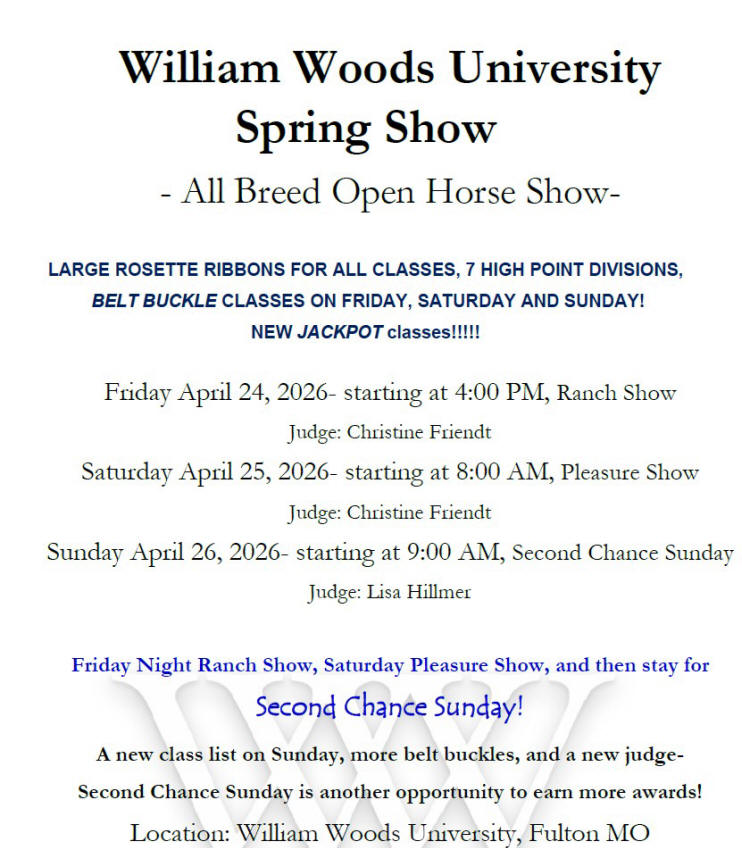 William Woods University
Spring Show
- All Breed Open Horse Show-

LARGE ROSETTE RIBBONS FOR ALL CLASSES, 7 HIGH POINT DIVISIONS, BELT BUCKLE CLASSES ON FRIDAY, SATURDAY AND SUNDAY! NEW JACKPOT classes!!!!!

Friday April 24, 2026- starting at 4:00 PM, Ranch Show
Judge: Christine Friendt

Saturday April 25, 2026- starting at 8:00 AM, Pleasure Show
Judge: Christine Friendt

Sunday April 26, 2026- starting at 9:00 AM, Second Chance Sunday
Judge: Lisa Hillmer

Friday Night Ranch Show, Saturday Pleasure Show, and then stay for
Second Chance Sunday!

A new class list on Sunday, more belt buckles, and a new judge- Second Chance Sunday is another opportunity to earn more awards!

Location: William Woods University, Fulton MO